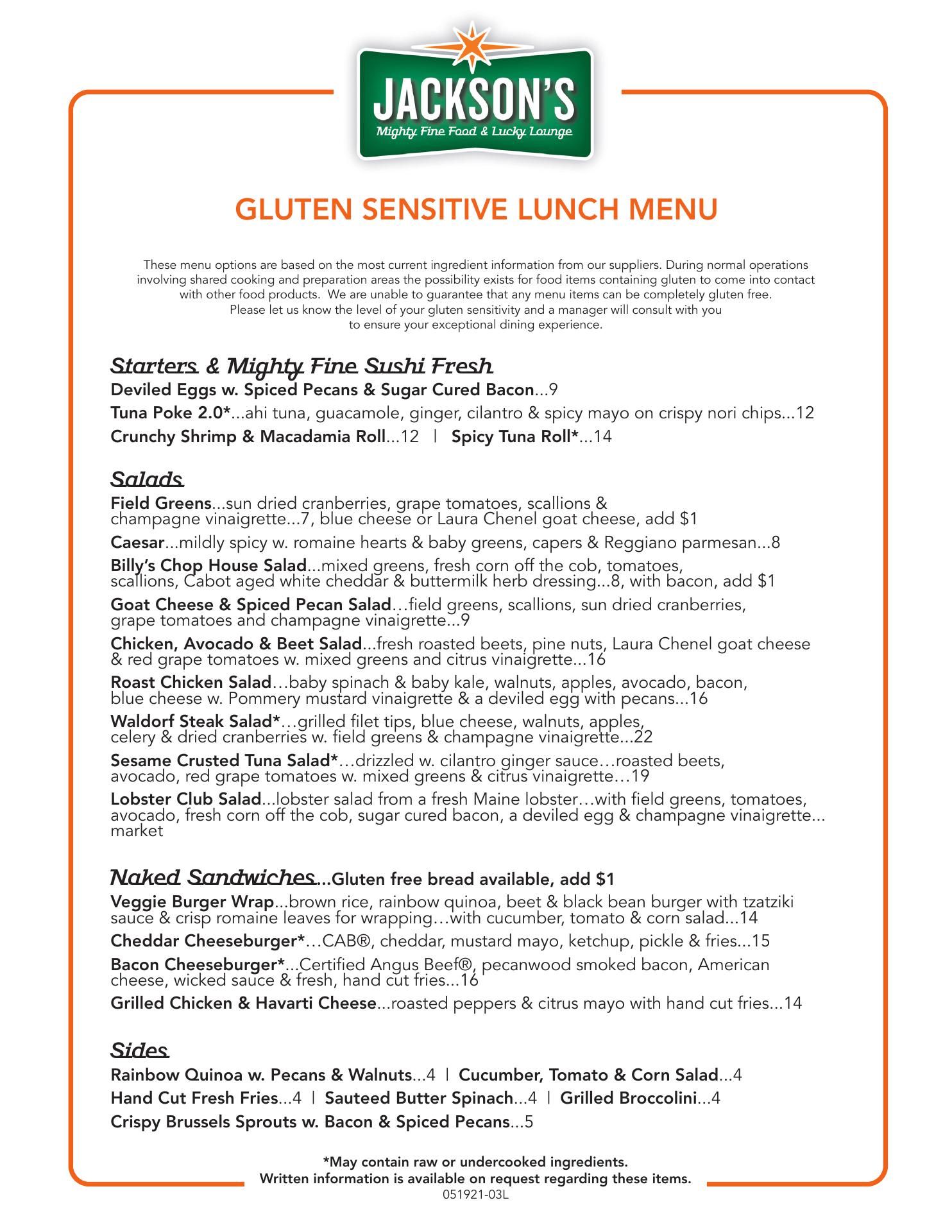 JACKSON'S
Mighty Fine Food & Lucky Lounge

GLUTEN SENSITIVE LUNCH MENU

These menu options are based on the most current ingredient information from our suppliers. During normal operations involving shared cooking and preparation areas the possibility exists for food items containing gluten to come into contact with other food products. We are unable to guarantee that any menu items can be completely gluten free. Please let us know the level of your gluten sensitivity and a manager will consult with you to ensure your exceptional dining experience.

Starters & Mighty Fine Sushi Fresh
Deviled Eggs w. Spiced Pecans & Sugar Cured Bacon...9
Tuna Poke 2.0*...ahi tuna, guacamole, ginger, cilantro & spicy mayo on crispy nori chips...12
Crunchy Shrimp & Macadamia Roll...12 | Spicy Tuna Roll*...14

Salads
Field Greens...sun dried cranberries, grape tomatoes, scallions & champagne vinaigrette...7, blue cheese or Laura Chenel goat cheese, add $1
Caesar...mildly spicy w. romaine hearts & baby greens, capers & Reggiano parmesan...8
Billy's Chop House Salad...mixed greens, fresh corn off the cob, tomatoes, scallions, Cabot aged white cheddar & buttermilk herb dressing...8, with bacon, add $1
Goat Cheese & Spiced Pecan Salad…field greens, scallions, sun dried cranberries, grape tomatoes and champagne vinaigrette...9
Chicken, Avocado & Beet Salad...fresh roasted beets, pine nuts, Laura Chenel goat cheese & red grape tomatoes w. mixed greens and citrus vinaigrette...16
Roast Chicken Salad…baby spinach & baby kale, walnuts, apples, avocado, bacon, blue cheese w. Pommery mustard vinaigrette & a deviled egg with pecans...16
Waldorf Steak Salad*…grilled filet tips, blue cheese, walnuts, apples, celery & dried cranberries w. field greens & champagne vinaigrette...22
Sesame Crusted Tuna Salad*…drizzled w. cilantro ginger sauce…roasted beets, avocado, red grape tomatoes w. mixed greens & citrus vinaigrette…19
Lobster Club Salad...lobster salad from a fresh Maine lobster…with field greens, tomatoes, avocado, fresh corn off the cob, sugar cured bacon, a deviled egg & champagne vinaigrette... market

Naked Sandwiches...Gluten free bread available, add $1
Veggie Burger Wrap...brown rice, rainbow quinoa, beet & black bean burger with tzatziki sauce & crisp romaine leaves for wrapping…with cucumber, tomato & corn salad...14
Cheddar Cheeseburger*…CAB®, cheddar, mustard mayo, ketchup, pickle & fries...15
Bacon Cheeseburger*...Certified Angus Beef®, pecanwood smoked bacon, American cheese, wicked sauce & fresh, hand cut fries...16
Grilled Chicken & Havarti Cheese...roasted peppers & citrus mayo with hand cut fries...14

Sides
Rainbow Quinoa w. Pecans & Walnuts...4 | Cucumber, Tomato & Corn Salad...4
Hand Cut Fresh Fries...4 | Sauteed Butter Spinach...4 | Grilled Broccolini...4
Crispy Brussels Sprouts w. Bacon & Spiced Pecans...5

*May contain raw or undercooked ingredients.
Written information is available on request regarding these items.
051921-03L